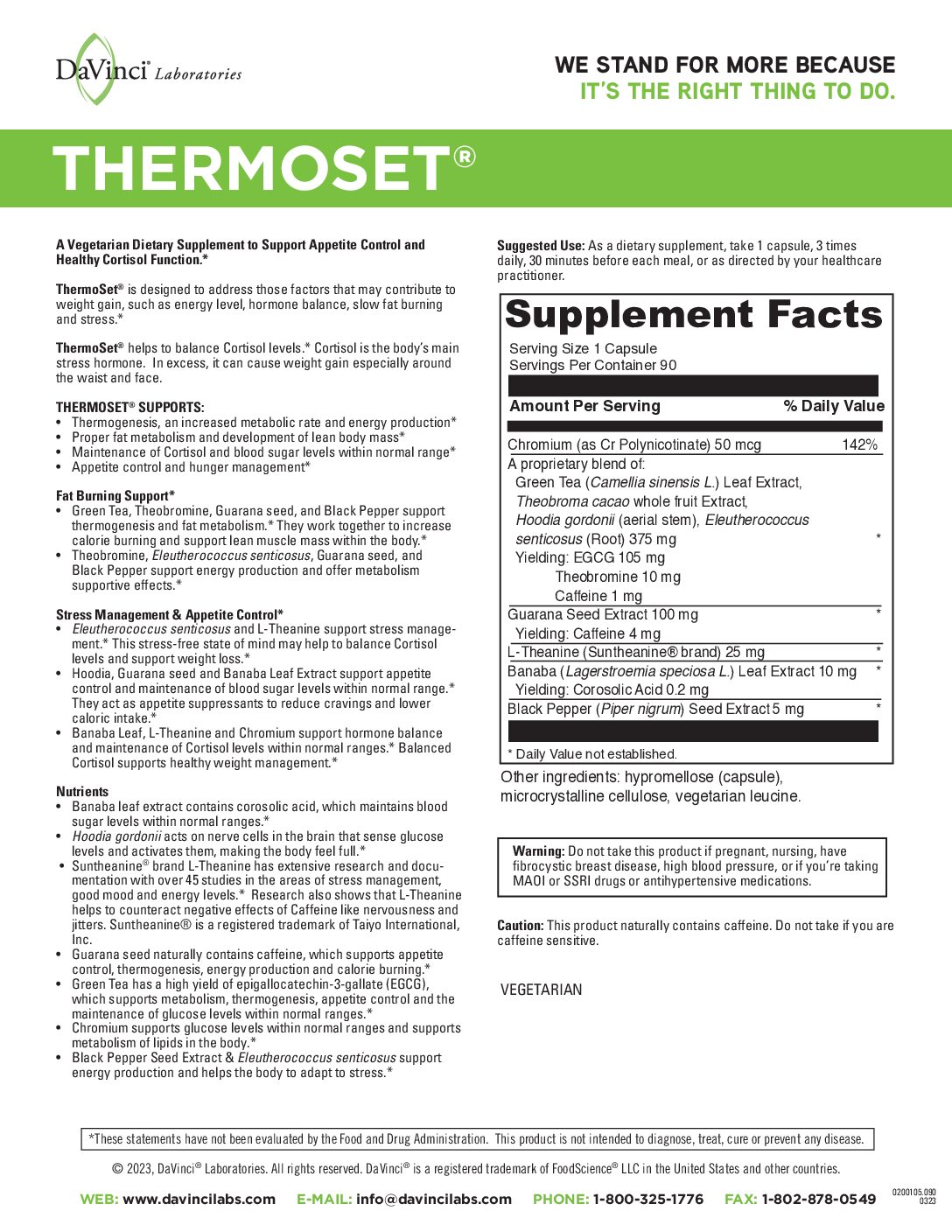 DaVinci® Laboratories

WE STAND FOR MORE BECAUSE
IT'S THE RIGHT THING TO DO.

THERMOSET®

A Vegetarian Dietary Supplement to Support Appetite Control and Healthy Cortisol Function.*

ThermoSet® is designed to address those factors that may contribute to weight gain, such as energy level, hormone balance, slow fat burning and stress.*

ThermoSet® helps to balance Cortisol levels.* Cortisol is the body's main stress hormone. In excess, it can cause weight gain especially around the waist and face.

THERMOSET® SUPPORTS:
• Thermogenesis, an increased metabolic rate and energy production*
• Proper fat metabolism and development of lean body mass*
• Maintenance of Cortisol and blood sugar levels within normal range*
• Appetite control and hunger management*

Fat Burning Support*
• Green Tea, Theobromine, Guarana seed, and Black Pepper support thermogenesis and fat metabolism.* They work together to increase calorie burning and support lean muscle mass within the body.*
• Theobromine, Eleutherococcus senticosus, Guarana seed, and Black Pepper support energy production and offer metabolism supportive effects.*

Stress Management & Appetite Control*
• Eleutherococcus senticosus and L-Theanine support stress management.* This stress-free state of mind may help to balance Cortisol levels and support weight loss.*
• Hoodia, Guarana seed and Banaba Leaf Extract support appetite control and maintenance of blood sugar levels within normal range.* They act as appetite suppressants to reduce cravings and lower caloric intake.*
• Banaba Leaf, L-Theanine and Chromium support hormone balance and maintenance of Cortisol levels within normal ranges.* Balanced Cortisol supports healthy weight management.*

Nutrients
• Banaba leaf extract contains corosolic acid, which maintains blood sugar levels within normal ranges.*
• Hoodia gordonii acts on nerve cells in the brain that sense glucose levels and activates them, making the body feel full.*
• Suntheanine® brand L-Theanine has extensive research and documentation with over 45 studies in the areas of stress management, good mood and energy levels.* Research also shows that L-Theanine helps to counteract negative effects of Caffeine like nervousness and jitters. Suntheanine® is a registered trademark of Taiyo International, Inc.
• Guarana seed naturally contains caffeine, which supports appetite control, thermogenesis, energy production and calorie burning.*
• Green Tea has a high yield of epigallocatechin-3-gallate (EGCG), which supports metabolism, thermogenesis, appetite control and the maintenance of glucose levels within normal ranges.*
• Chromium supports glucose levels within normal ranges and supports metabolism of lipids in the body.*
• Black Pepper Seed Extract & Eleutherococcus senticosus support energy production and helps the body to adapt to stress.*

Suggested Use: As a dietary supplement, take 1 capsule, 3 times daily, 30 minutes before each meal, or as directed by your healthcare practitioner.

Supplement Facts
Serving Size 1 Capsule
Servings Per Container 90

| Amount Per Serving | % Daily Value |
|---|---|
| Chromium (as Cr Polynicotinate) 50 mcg | 142% |
| A proprietary blend of: Green Tea (Camellia sinensis L.) Leaf Extract, Theobroma cacao whole fruit Extract, Hoodia gordonii (aerial stem), Eleutherococcus senticosus (Root) 375 mg Yielding: EGCG 105 mg Theobromine 10 mg Caffeine 1 mg | * |
| Guarana Seed Extract 100 mg Yielding: Caffeine 4 mg | * |
| L-Theanine (Suntheanine® brand) 25 mg | * |
| Banaba (Lagerstroemia speciosa L.) Leaf Extract 10 mg Yielding: Corosolic Acid 0.2 mg | * |
| Black Pepper (Piper nigrum) Seed Extract 5 mg | * |

* Daily Value not established.

Other ingredients: hypromellose (capsule), microcrystalline cellulose, vegetarian leucine.

Warning: Do not take this product if pregnant, nursing, have fibrocystic breast disease, high blood pressure, or if you're taking MAOI or SSRI drugs or antihypertensive medications.

Caution: This product naturally contains caffeine. Do not take if you are caffeine sensitive.

VEGETARIAN

*These statements have not been evaluated by the Food and Drug Administration. This product is not intended to diagnose, treat, cure or prevent any disease.

© 2023, DaVinci® Laboratories. All rights reserved. DaVinci® is a registered trademark of FoodScience® LLC in the United States and other countries.

WEB: www.davincilabs.com E-MAIL: info@davincilabs.com PHONE: 1-800-325-1776 FAX: 1-802-878-0549

0200105.090
0323